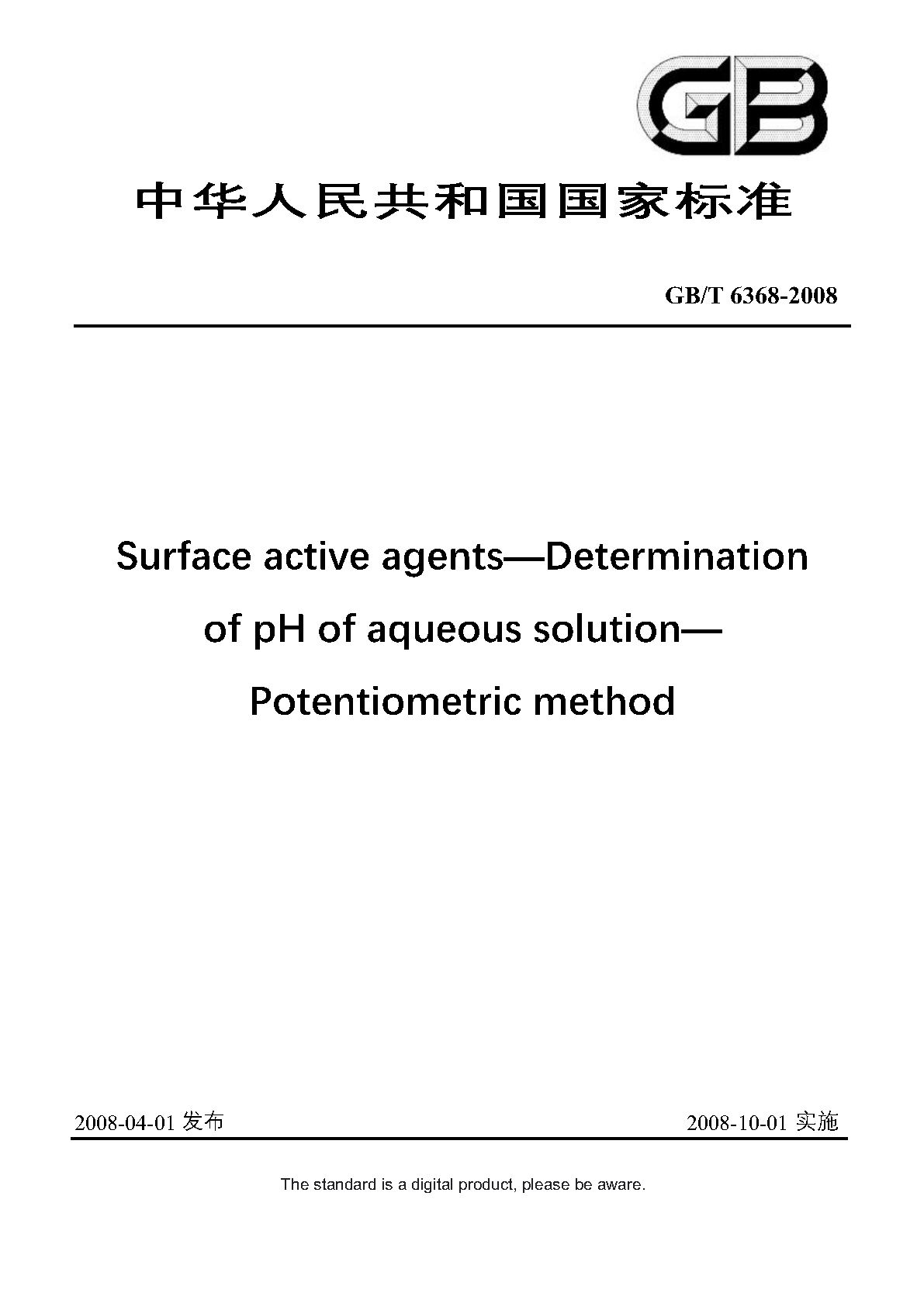 GB

中华人民共和国国家标准

GB/T 6368-2008

Surface active agents—Determination of pH of aqueous solution—Potentiometric method

2008-04-01 发布

2008-10-01 实施

The standard is a digital product, please be aware.